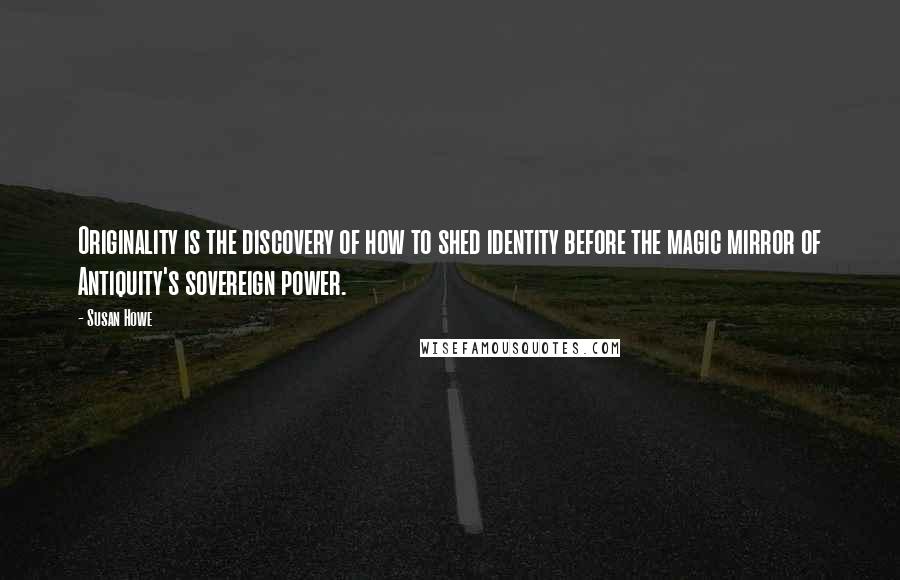 Originality is the discovery of how to shed identity before the magic mirror of Antiquity's sovereign power.

- Susan Howe

WISEFAMOUSQUOTES.COM